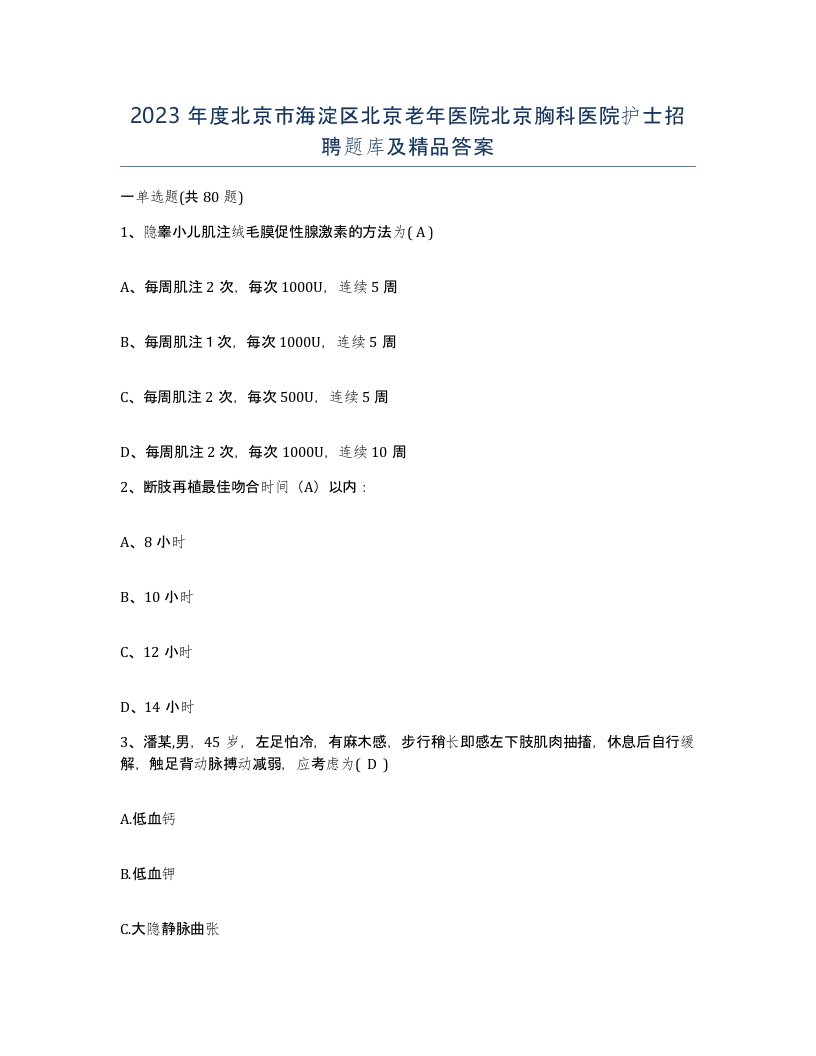 2023 年度北京市海淀区北京老年医院北京胸科医院护士招聘题库及精品答案

一单选题(共 80 题)

1、隐睾小儿肌注绒毛膜促性腺激素的方法为( A )

A、每周肌注 2 次，每次 1000U，连续 5 周

B、每周肌注 1 次，每次 1000U，连续 5 周

C、每周肌注 2 次，每次 500U，连续 5 周

D、每周肌注 2 次，每次 1000U，连续 10 周

2、断肢再植最佳吻合时间（A）以内：

A、8 小时

B、10 小时

C、12 小时

D、14 小时

3、潘某,男，45 岁，左足怕冷，有麻木感，步行稍长即感左下肢肌肉抽搐，休息后自行缓解，触足背动脉搏动减弱，应考虑为( D )

A.低血钙

B.低血钾

C.大隐静脉曲张